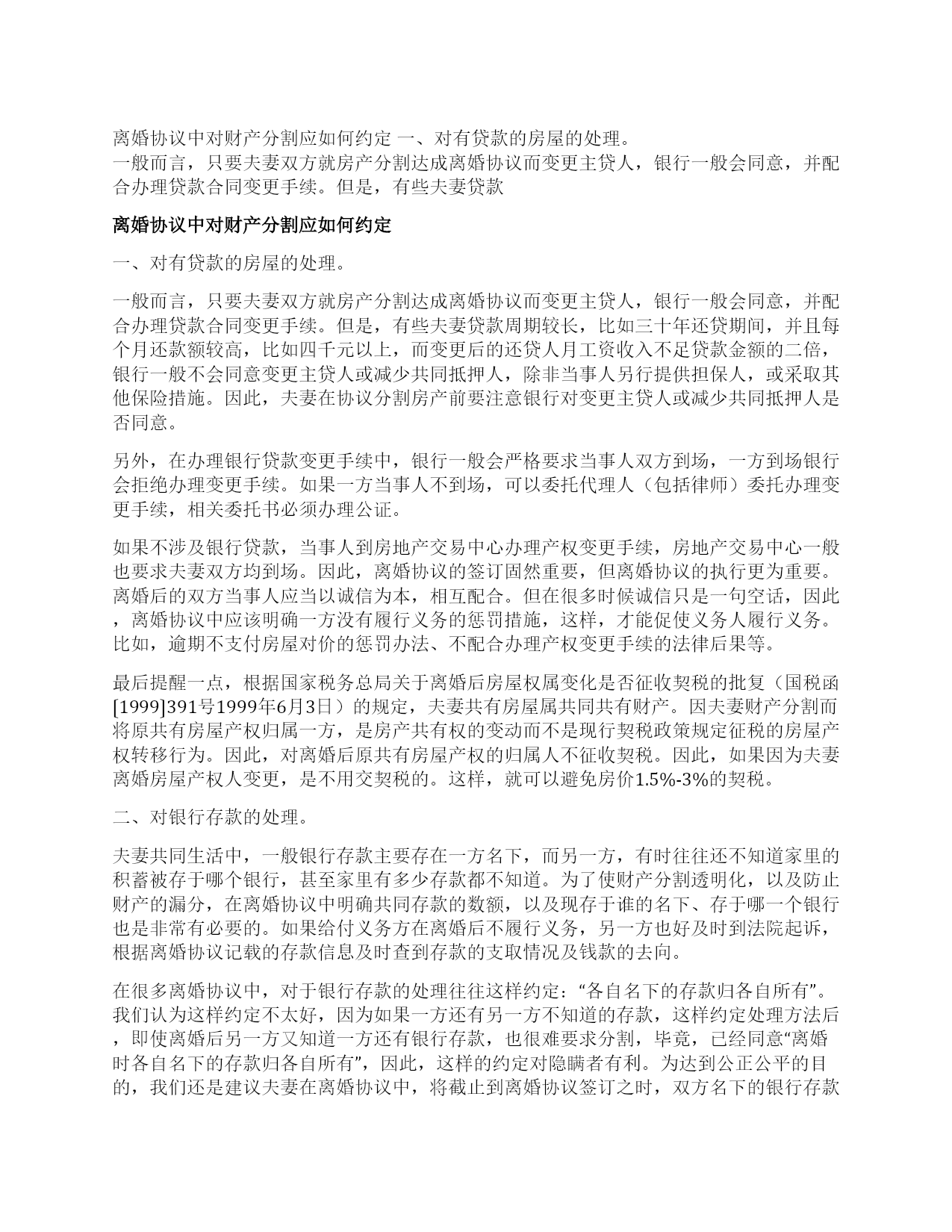 离婚协议中对财产分割应如何约定 一、对有贷款的房屋的处理。
一般而言，只要夫妻双方就房产分割达成离婚协议而变更主贷人，银行一般会同意，并配合办理贷款合同变更手续。但是，有些夫妻贷款

离婚协议中对财产分割应如何约定

一、对有贷款的房屋的处理。

一般而言，只要夫妻双方就房产分割达成离婚协议而变更主贷人，银行一般会同意，并配合办理贷款合同变更手续。但是，有些夫妻贷款周期较长，比如三十年还贷期间，并且每个月还款额较高，比如四千元以上，而变更后的还贷人月工资收入不足贷款金额的二倍，银行一般不会同意变更主贷人或减少共同抵押人，除非当事人另行提供担保人，或采取其他保险措施。因此，夫妻在协议分割房产前要注意银行对变更主贷人或减少共同抵押人是否同意。

另外，在办理银行贷款变更手续中，银行一般会严格要求当事人双方到场，一方到场银行会拒绝办理变更手续。如果一方当事人不到场，可以委托代理人（包括律师）委托办理变更手续，相关委托书必须办理公证。

如果不涉及银行贷款，当事人到房地产交易中心办理产权变更手续，房地产交易中心一般也要求夫妻双方均到场。因此，离婚协议的签订固然重要，但离婚协议的执行更为重要。离婚后的双方当事人应当以诚信为本，相互配合。但在很多时候诚信只是一句空话，因此，离婚协议中应该明确一方没有履行义务的惩罚措施，这样，才能促使义务人履行义务。比如，逾期不支付房屋对价的惩罚办法、不配合办理产权变更手续的法律后果等。

最后提醒一点，根据国家税务总局关于离婚后房屋权属变化是否征收契税的批复（国税函[1999]391号1999年6月3日）的规定，夫妻共有房屋属共同共有财产。因夫妻财产分割而将原共有房屋产权归属一方，是房产共有权的变动而不是现行契税政策规定征税的房屋产权转移行为。因此，对离婚后原共有房屋产权的归属人不征收契税。因此，如果因为夫妻离婚房屋产权人变更，是不用交契税的。这样，就可以避免房价1.5%-3%的契税。

二、对银行存款的处理。

夫妻共同生活中，一般银行存款主要存在一方名下，而另一方，有时往往还不知道家里的积蓄被存于哪个银行，甚至家里有多少存款都不知道。为了使财产分割透明化，以及防止财产的漏分，在离婚协议中明确共同存款的数额，以及现存于谁的名下、存于哪一个银行也是非常有必要的。如果给付义务方在离婚后不履行义务，另一方也好及时到法院起诉，根据离婚协议记载的存款信息及时查到存款的支取情况及钱款的去向。

在很多离婚协议中，对于银行存款的处理往往这样约定：“各自名下的存款归各自所有”。我们认为这样约定不太好，因为如果一方还有另一方不知道的存款，这样约定处理方法后，即使离婚后另一方又知道一方还有银行存款，也很难要求分割，毕竟，已经同意“离婚时各自名下的存款归各自所有”，因此，这样的约定对隐瞒者有利。为达到公正公平的目的，我们还是建议夫妻在离婚协议中，将截止到离婚协议签订之时，双方名下的银行存款